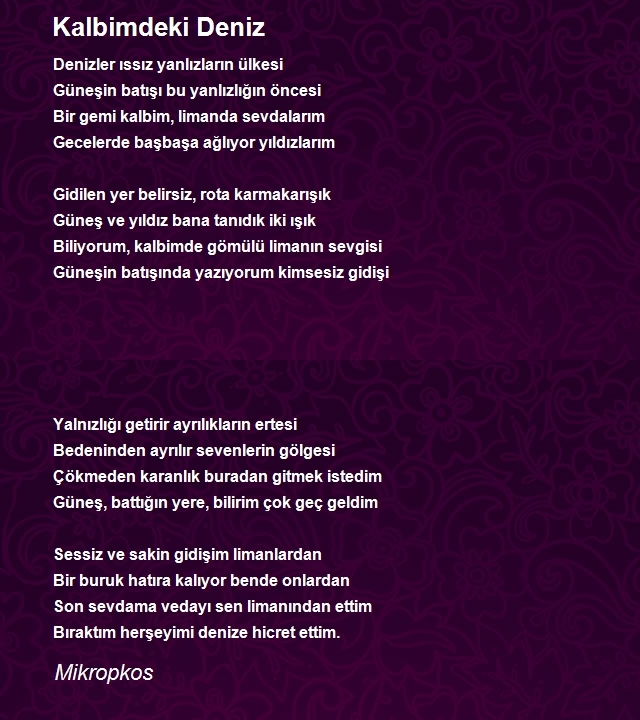 Kalbimdeki Deniz

Denizler ıssız yanlızların ülkesi
Güneşin batışı bu yanlızlığın öncesi
Bir gemi kalbim, limanda sevdalarım
Gecelerde başbaşa ağlıyor yıldızlarım

Gidilen yer belirsiz, rota karmakarışık
Güneş ve yıldız bana tanıdık iki ışık
Biliyorum, kalbimde gömülü limanın sevgisi
Güneşin batışında yazıyorum kimsesiz gidişi

Yalnızlığı getirir ayrılıkların ertesi
Bedeninden ayrılır sevenlerin gölgesi
Çökmeden karanlık buradan gitmek istedim
Güneş, battığın yere, bilirim çok geç geldim

Sessiz ve sakin gidişim limanlardan
Bir buruk hatıra kalıyor bende onlardan
Son sevdama vedayı sen limanından ettim
Bıraktım herşeyimi denize hicret ettim.

Mikropkos